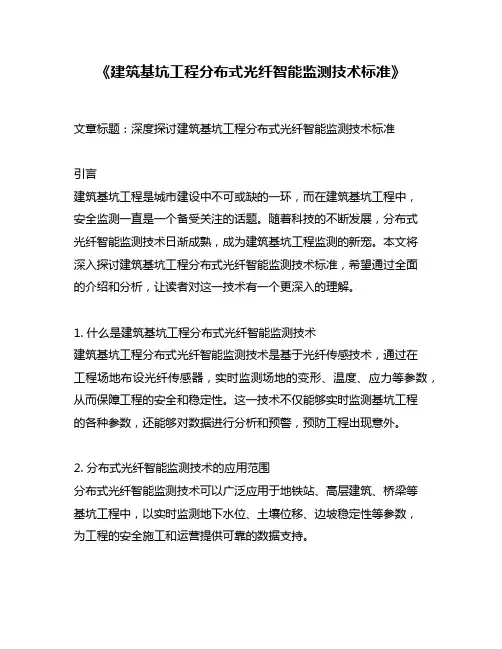 《建筑基坑工程分布式光纤智能监测技术标准》

文章标题：深度探讨建筑基坑工程分布式光纤智能监测技术标准

引言
建筑基坑工程是城市建设中不可或缺的一环，而在建筑基坑工程中，安全监测一直是一个备受关注的话题。随着科技的不断发展，分布式光纤智能监测技术日渐成熟，成为建筑基坑工程监测的新宠。本文将深入探讨建筑基坑工程分布式光纤智能监测技术标准，希望通过全面的介绍和分析，让读者对这一技术有一个更深入的理解。

1. 什么是建筑基坑工程分布式光纤智能监测技术
建筑基坑工程分布式光纤智能监测技术是基于光纤传感技术，通过在工程场地布设光纤传感器，实时监测场地的变形、温度、应力等参数，从而保障工程的安全和稳定性。这一技术不仅能够实时监测基坑工程的各种参数，还能够对数据进行分析和预警，预防工程出现意外。

2. 分布式光纤智能监测技术的应用范围
分布式光纤智能监测技术可以广泛应用于地铁站、高层建筑、桥梁等基坑工程中，以实时监测地下水位、土壤位移、边坡稳定性等参数，为工程的安全施工和运营提供可靠的数据支持。